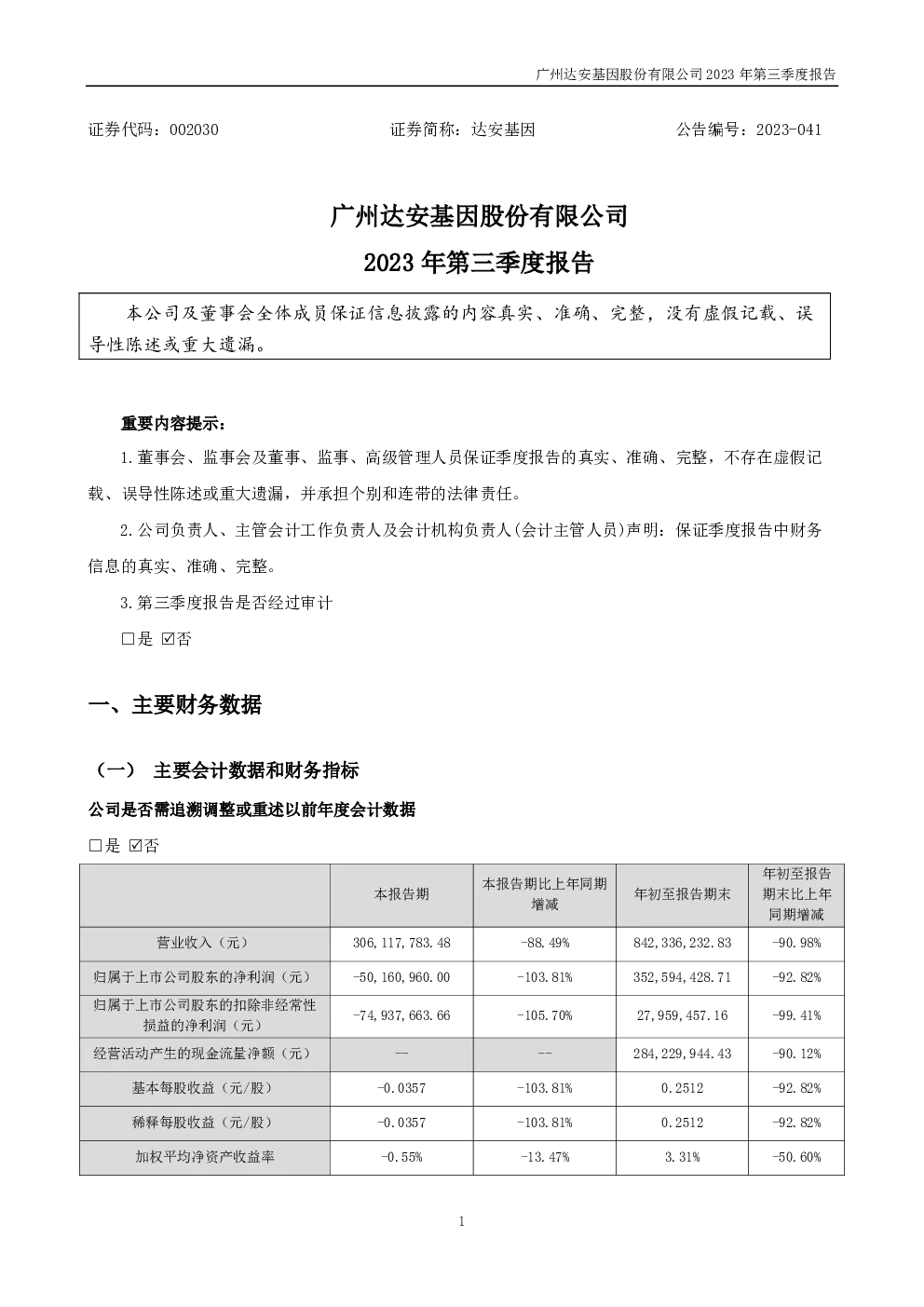 广州达安基因股份有限公司 2023 年第三季度报告

证券代码：002030　　　　　　证券简称：达安基因　　　　　　公告编号：2023-041

广州达安基因股份有限公司
2023 年第三季度报告

本公司及董事会全体成员保证信息披露的内容真实、准确、完整，没有虚假记载、误导性陈述或重大遗漏。

重要内容提示：

1.董事会、监事会及董事、监事、高级管理人员保证季度报告的真实、准确、完整，不存在虚假记载、误导性陈述或重大遗漏，并承担个别和连带的法律责任。

2.公司负责人、主管会计工作负责人及会计机构负责人(会计主管人员)声明：保证季度报告中财务信息的真实、准确、完整。

3.第三季度报告是否经过审计

□是 ☑否

一、主要财务数据

（一） 主要会计数据和财务指标

公司是否需追溯调整或重述以前年度会计数据

□是 ☑否

| | 本报告期 | 本报告期比上年同期增减 | 年初至报告期末 | 年初至报告期末比上年同期增减 |
|---|---|---|---|---|
| 营业收入（元） | 306,117,783.48 | -88.49% | 842,336,232.83 | -90.98% |
| 归属于上市公司股东的净利润（元） | -50,160,960.00 | -103.81% | 352,594,428.71 | -92.82% |
| 归属于上市公司股东的扣除非经常性损益的净利润（元） | -74,937,663.66 | -105.70% | 27,959,457.16 | -99.41% |
| 经营活动产生的现金流量净额（元） | -- | -- | 284,229,944.43 | -90.12% |
| 基本每股收益（元/股） | -0.0357 | -103.81% | 0.2512 | -92.82% |
| 稀释每股收益（元/股） | -0.0357 | -103.81% | 0.2512 | -92.82% |
| 加权平均净资产收益率 | -0.55% | -13.47% | 3.31% | -50.60% |

1